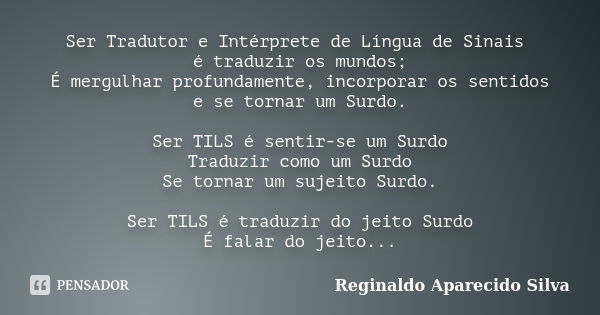 Ser Tradutor e Intérprete de Língua de Sinais
é traduzir os mundos;
É mergulhar profundamente, incorporar os sentidos
e se tornar um Surdo.

Ser TILS é sentir-se um Surdo
Traduzir como um Surdo
Se tornar um sujeito Surdo.

Ser TILS é traduzir do jeito Surdo
É falar do jeito...

PENSADOR

Reginaldo Aparecido Silva